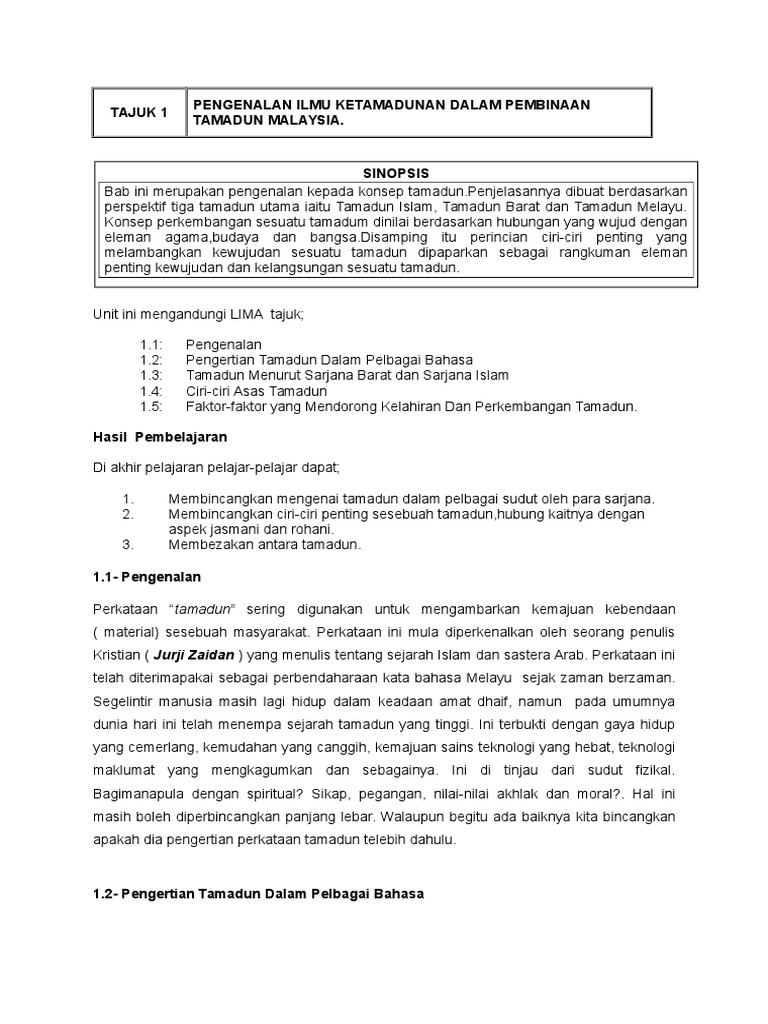 | TAJUK 1 | PENGENALAN ILMU KETAMADUNAN DALAM PEMBINAAN TAMADUN MALAYSIA. |
|---|---|

SINOPSIS

Bab ini merupakan pengenalan kepada konsep tamadun.Penjelasannya dibuat berdasarkan perspektif tiga tamadun utama iaitu Tamadun Islam, Tamadun Barat dan Tamadun Melayu. Konsep perkembangan sesuatu tamadum dinilai berdasarkan hubungan yang wujud dengan eleman agama,budaya dan bangsa.Disamping itu perincian ciri-ciri penting yang melambangkan kewujudan sesuatu tamadun dipaparkan sebagai rangkuman eleman penting kewujudan dan kelangsungan sesuatu tamadun.

Unit ini mengandungi LIMA tajuk;

1.1: Pengenalan
1.2: Pengertian Tamadun Dalam Pelbagai Bahasa
1.3: Tamadun Menurut Sarjana Barat dan Sarjana Islam
1.4: Ciri-ciri Asas Tamadun
1.5: Faktor-faktor yang Mendorong Kelahiran Dan Perkembangan Tamadun.

Hasil Pembelajaran

Di akhir pelajaran pelajar-pelajar dapat;

1. Membincangkan mengenai tamadun dalam pelbagai sudut oleh para sarjana.
2. Membincangkan ciri-ciri penting sesebuah tamadun,hubung kaitnya dengan aspek jasmani dan rohani.
3. Membezakan antara tamadun.

1.1- Pengenalan

Perkataan “tamadun” sering digunakan untuk mengambarkan kemajuan kebendaan ( material) sesebuah masyarakat. Perkataan ini mula diperkenalkan oleh seorang penulis Kristian ( Jurji Zaidan ) yang menulis tentang sejarah Islam dan sastera Arab. Perkataan ini telah diterimapakai sebagai perbendaharaan kata bahasa Melayu sejak zaman berzaman. Segelintir manusia masih lagi hidup dalam keadaan amat dhaif, namun pada umumnya dunia hari ini telah menempa sejarah tamadun yang tinggi. Ini terbukti dengan gaya hidup yang cemerlang, kemudahan yang canggih, kemajuan sains teknologi yang hebat, teknologi maklumat yang mengkagumkan dan sebagainya. Ini di tinjau dari sudut fizikal. Bagimanapula dengan spiritual? Sikap, pegangan, nilai-nilai akhlak dan moral?. Hal ini masih boleh diperbincangkan panjang lebar. Walaupun begitu ada baiknya kita bincangkan apakah dia pengertian perkataan tamadun telebih dahulu.

1.2- Pengertian Tamadun Dalam Pelbagai Bahasa